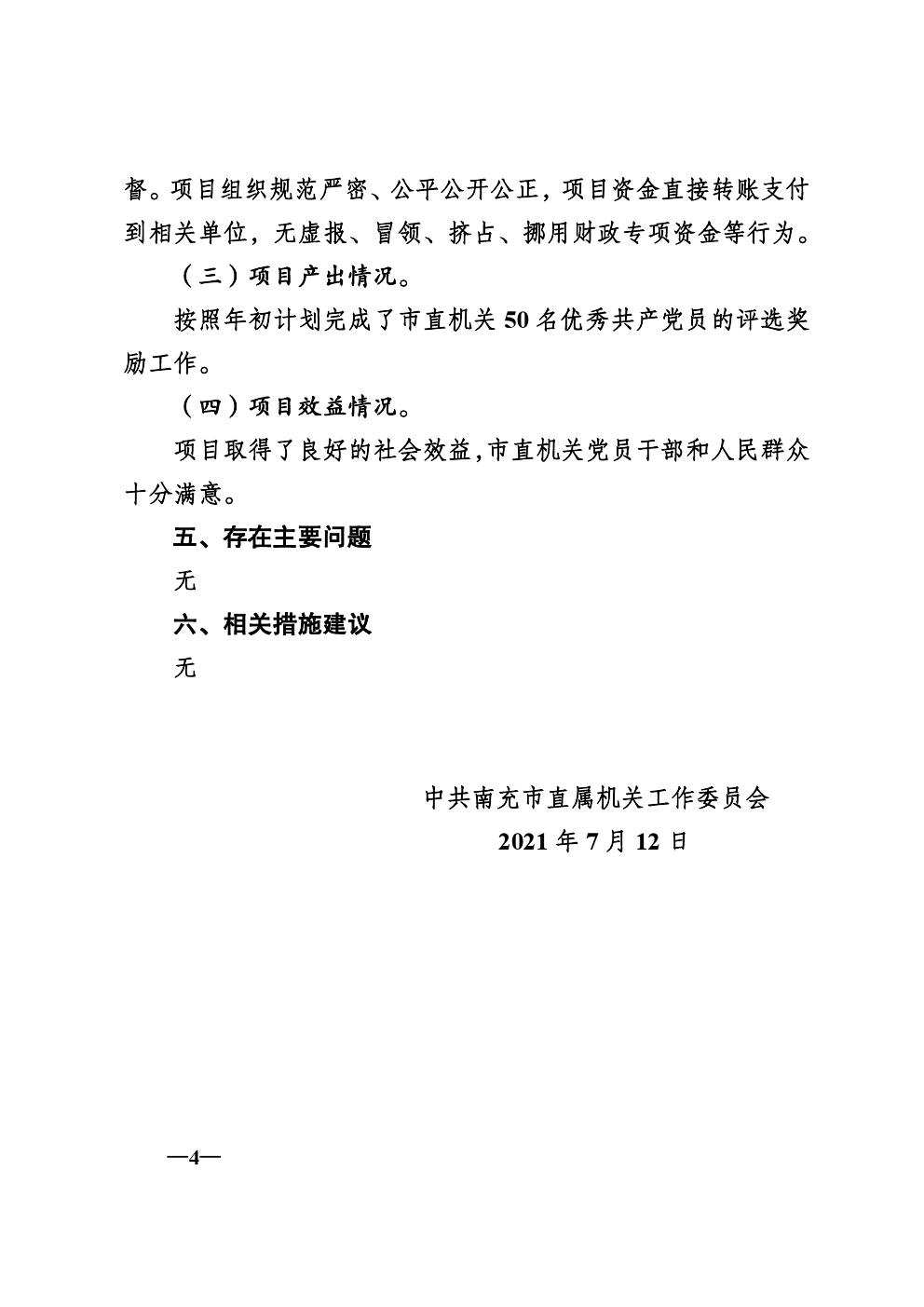 督。项目组织规范严密、公平公开公正，项目资金直接转账支付到相关单位，无虚报、冒领、挤占、挪用财政专项资金等行为。

（三）项目产出情况。

按照年初计划完成了市直机关 50 名优秀共产党员的评选奖励工作。

（四）项目效益情况。

项目取得了良好的社会效益,市直机关党员干部和人民群众十分满意。

五、存在主要问题

无

六、相关措施建议

无

中共南充市直属机关工作委员会

2021 年 7 月 12 日

—4—